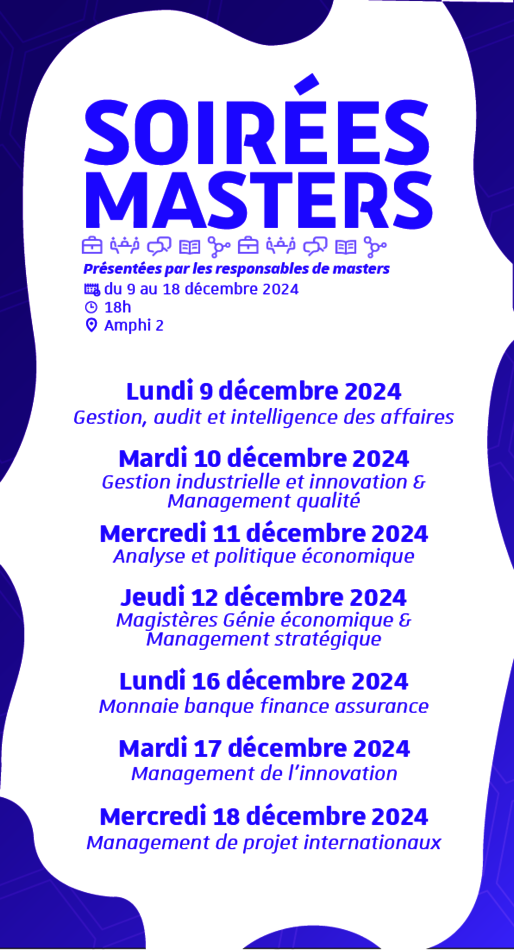 SOIRÉES MASTERS

Présentées par les responsables de masters
du 9 au 18 décembre 2024
18h
Amphi 2

Lundi 9 décembre 2024
Gestion, audit et intelligence des affaires

Mardi 10 décembre 2024
Gestion industrielle et innovation & Management qualité

Mercredi 11 décembre 2024
Analyse et politique économique

Jeudi 12 décembre 2024
Magistères Génie économique & Management stratégique

Lundi 16 décembre 2024
Monnaie banque finance assurance

Mardi 17 décembre 2024
Management de l'innovation

Mercredi 18 décembre 2024
Management de projet internationaux